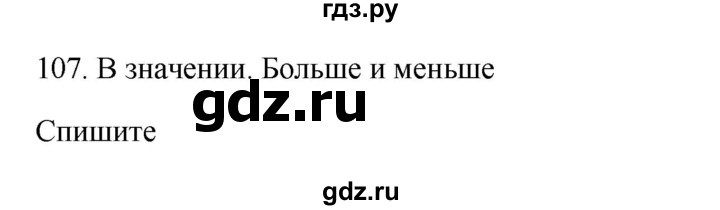 гдз.ру

107. В значении. Больше и меньше

gdz.ru

Спишите

gdz.ru